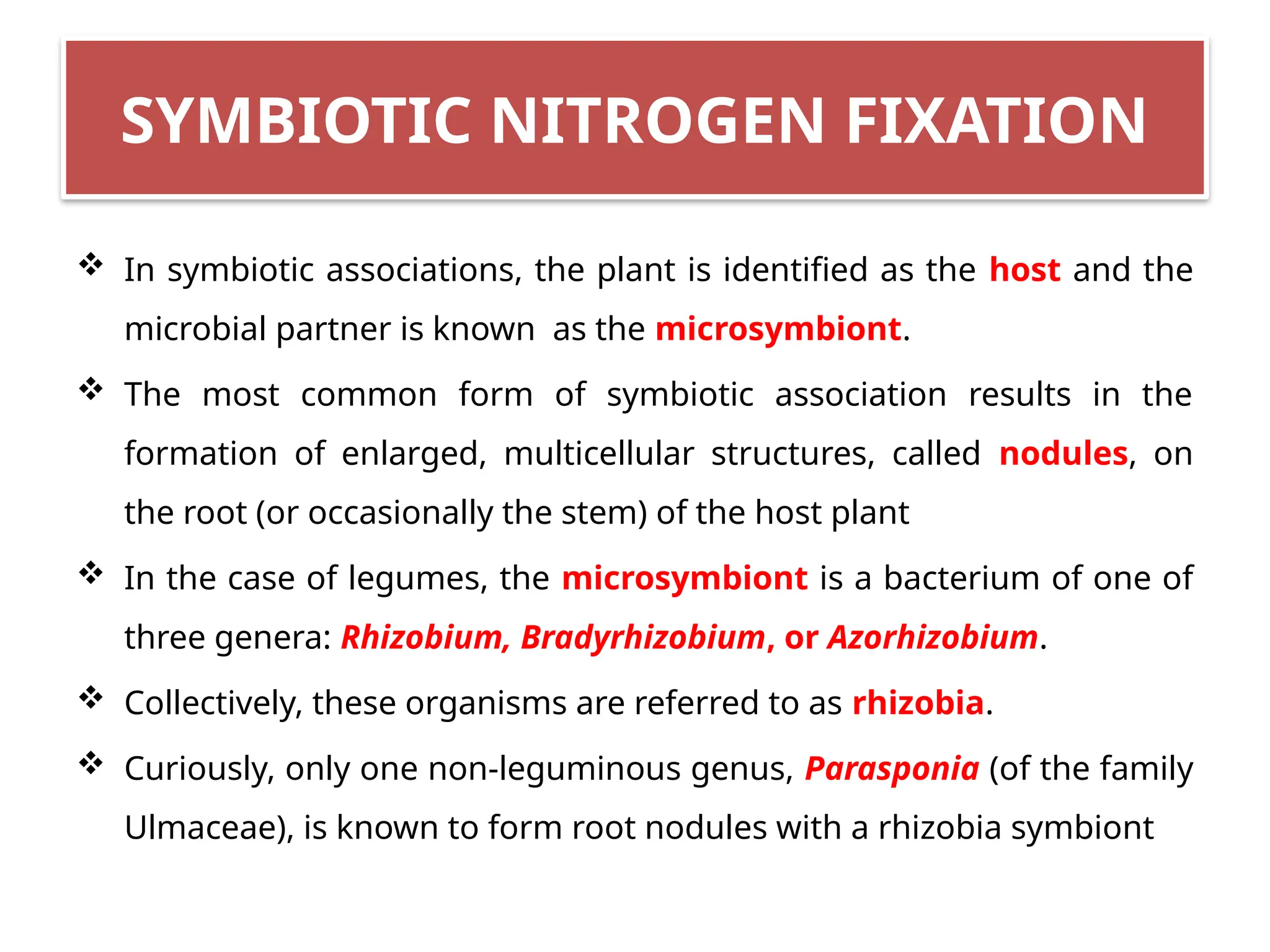 SYMBIOTIC NITROGEN FIXATION

❖ In symbiotic associations, the plant is identified as the host and the microbial partner is known as the microsymbiont.

❖ The most common form of symbiotic association results in the formation of enlarged, multicellular structures, called nodules, on the root (or occasionally the stem) of the host plant

❖ In the case of legumes, the microsymbiont is a bacterium of one of three genera: Rhizobium, Bradyrhizobium, or Azorhizobium.

❖ Collectively, these organisms are referred to as rhizobia.

❖ Curiously, only one non-leguminous genus, Parasponia (of the family Ulmaceae), is known to form root nodules with a rhizobia symbiont